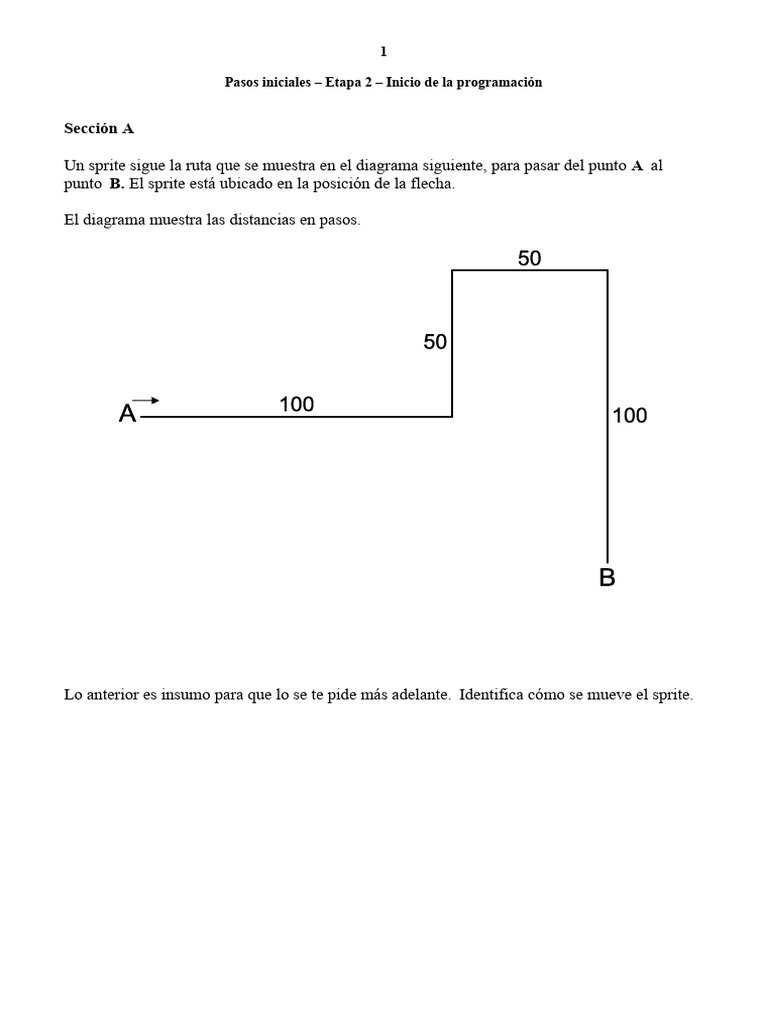 1

Pasos iniciales – Etapa 2 – Inicio de la programación

Sección A

Un sprite sigue la ruta que se muestra en el diagrama siguiente, para pasar del punto A al punto B. El sprite está ubicado en la posición de la flecha.

El diagrama muestra las distancias en pasos.

50

50

A

100

100

B

Lo anterior es insumo para que lo se te pide más adelante. Identifica cómo se mueve el sprite.